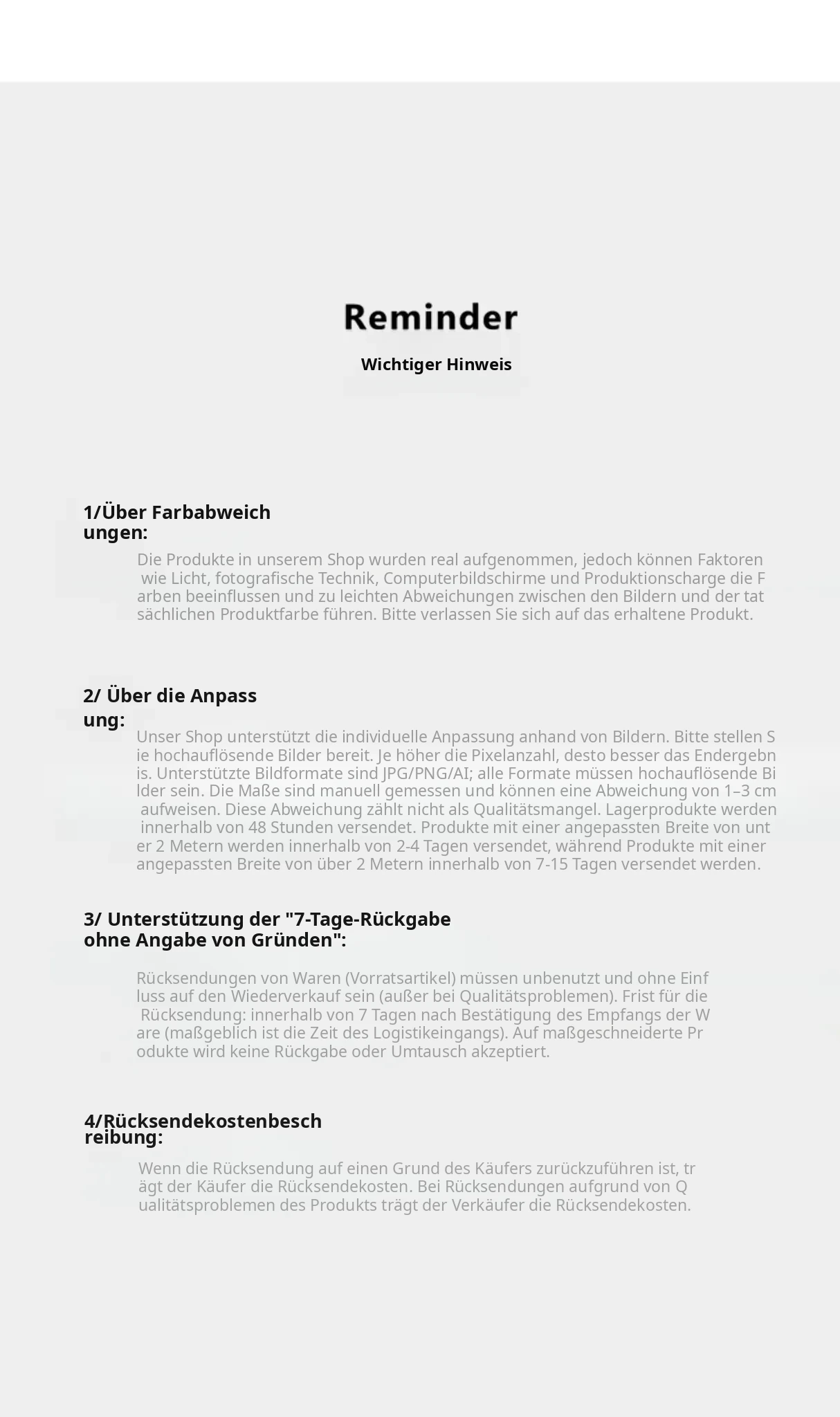 Reminder

Wichtiger Hinweis

1/Über Farbabweichungen:

Die Produkte in unserem Shop wurden real aufgenommen, jedoch können Faktoren wie Licht, fotografische Technik, Computerbildschirme und Produktionscharge die Farben beeinflussen und zu leichten Abweichungen zwischen den Bildern und der tatsächlichen Produktfarbe führen. Bitte verlassen Sie sich auf das erhaltene Produkt.

2/ Über die Anpassung:

Unser Shop unterstützt die individuelle Anpassung anhand von Bildern. Bitte stellen Sie hochauflösende Bilder bereit. Je höher die Pixelanzahl, desto besser das Endergebnis. Unterstützte Bildformate sind JPG/PNG/AI; alle Formate müssen hochauflösende Bilder sein. Die Maße sind manuell gemessen und können eine Abweichung von 1–3 cm aufweisen. Diese Abweichung zählt nicht als Qualitätsmangel. Lagerprodukte werden innerhalb von 48 Stunden versendet. Produkte mit einer angepassten Breite von unter 2 Metern werden innerhalb von 2-4 Tagen versendet, während Produkte mit einer angepassten Breite von über 2 Metern innerhalb von 7-15 Tagen versendet werden.

3/ Unterstützung der "7-Tage-Rückgabe ohne Angabe von Gründen":

Rücksendungen von Waren (Vorratsartikel) müssen unbenutzt und ohne Einfluss auf den Wiederverkauf sein (außer bei Qualitätsproblemen). Frist für die Rücksendung: innerhalb von 7 Tagen nach Bestätigung des Empfangs der Ware (maßgeblich ist die Zeit des Logistikeingangs). Auf maßgeschneiderte Produkte wird keine Rückgabe oder Umtausch akzeptiert.

4/Rücksendekostenbeschreibung:

Wenn die Rücksendung auf einen Grund des Käufers zurückzuführen ist, trägt der Käufer die Rücksendekosten. Bei Rücksendungen aufgrund von Qualitätsproblemen des Produkts trägt der Verkäufer die Rücksendekosten.